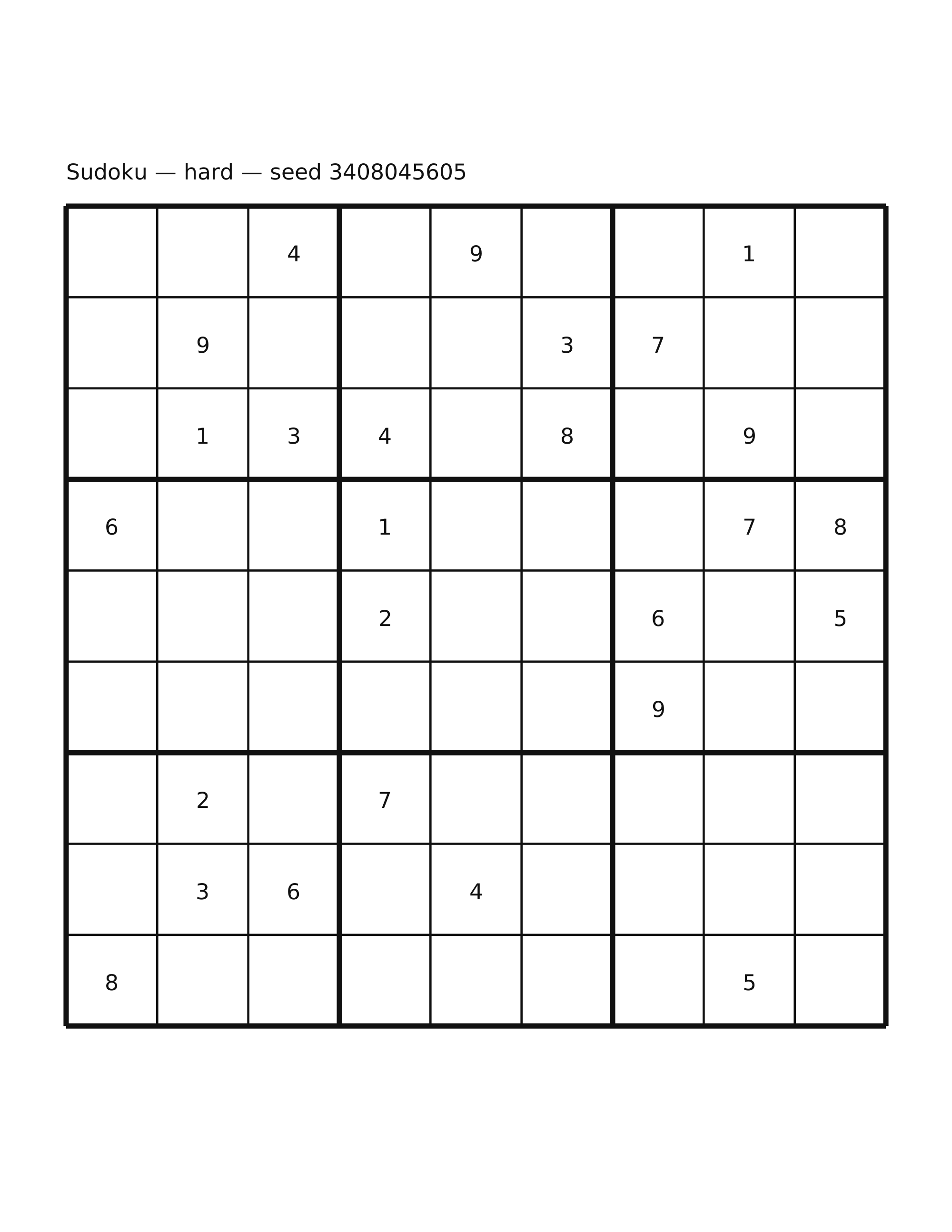 Sudoku — hard — seed 3408045605

| | | | | | | | | |
|---|---|---|---|---|---|---|---|---|
| | | 4 | | 9 | | | 1 | |
| | 9 | | | | 3 | 7 | | |
| | 1 | 3 | 4 | | 8 | | 9 | |
| 6 | | | 1 | | | | 7 | 8 |
| | | | 2 | | | 6 | | 5 |
| | | | | | | 9 | | |
| | 2 | | 7 | | | | | |
| | 3 | 6 | | 4 | | | | |
| 8 | | | | | | | 5 | |